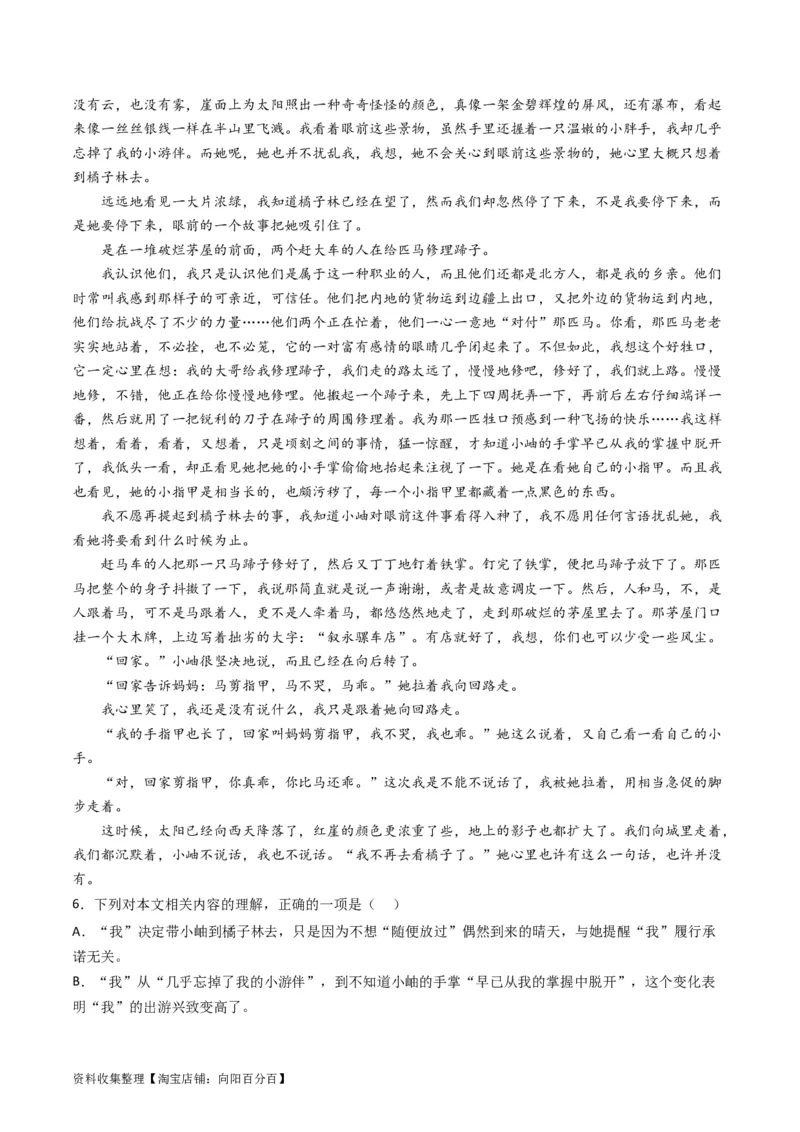 没有云，也没有雾，崖面上为太阳照出一种奇奇怪怪的颜色，真像一架金碧辉煌的屏风，还有瀑布，看起来像一丝丝银线一样在半山里飞溅。我看着眼前这些景物，虽然手里还握着一只温嫩的小胖手，我却几乎忘掉了我的小游伴。而她呢，她也并不扰乱我，我想，她不会关心到眼前这些景物的，她心里大概只想着到橘子林去。

远远地看见一大片浓绿，我知道橘子林已经在望了，然而我们却忽然停了下来，不是我要停下来，而是她要停下来，眼前的一个故事把她吸引住了。

是在一堆破烂茅屋的前面，两个赶大车的人在给匹马修理蹄子。

我认识他们，我只是认识他们是属于这一种职业的人，而且他们还都是北方人，都是我的乡亲。他们时常叫我感到那样子的可亲近，可信任。他们把内地的货物运到边疆上出口，又把外边的货物运到内地，他们给抗战尽了不少的力量……他们两个正在忙着，他们一心一意地“对付”那匹马。你看，那匹马老老实实地站着，不必拴，也不必笼，它的一对富有感情的眼睛几乎闭起来了。不但如此，我想这个好牲口，它一定心里在想：我的大哥给我修理蹄子，我们走的路太远了，慢慢地修吧，修好了，我们就上路。慢慢地修，不错，他正在给你慢慢地修理。他搬起一个蹄子来，先上下四周抚弄一下，再前后左右仔细端详一番，然后就用了一把锐利的刀子在蹄子的周围修理着。我为那一匹牲口预感到一种飞扬的快乐……我这样想着，看着，看着，又想着，只是顷刻之间的事情，猛一惊醒，才知道小岫的手掌早已从我的掌握中脱开了，我低头一看，却正看见她把她的小手掌偷偷地抬起来注视了一下。她是在看她自己的小指甲。而且我也看见，她的小指甲是相当长的，也颇污秽了，每一个小指甲里都藏着一点黑色的东西。

我不愿再提起到橘子林去的事，我知道小岫对眼前这件事看得入神了，我不愿用任何言语扰乱她，我看她将要看到什么时候为止。

赶马车的人把那一只马蹄子修好了，然后又丁丁地钉着铁掌。钉完了铁掌，便把马蹄子放下了。那匹马把整个的身子抖擞了一下，我说那简直就是说一声谢谢，或者是故意调皮一下。然后，人和马，不，是人跟着马，可不是马跟着人，更不是人牵着马，都悠悠然地走了，走到那破烂的茅屋里去了。那茅屋门口挂一个大木牌，上边写着拙劣的大字：“叙永骡车店”。有店就好了，我想，你们也可以少受一些风尘。

“回家。”小岫很坚决地说，而且已经在向后转了。

“回家告诉妈妈：马剪指甲，马不哭，马乖。”她拉着我向回路走。

我心里笑了，我还是没有说什么，我只是跟着她向回路走。

“我的手指甲也长了，回家叫妈妈剪指甲，我不哭，我也乖。”她这么说着，又自己看一看自己的小手。

“对，回家剪指甲，你真乖，你比马还乖。”这次我是不能不说话了，我被她拉着，用相当急促的脚步走着。

这时候，太阳已经向西天降落了，红崖的颜色更浓重了些，地上的影子也都扩大了。我们向城里走着，我们都沉默着，小岫不说话，我也不说话。“我不再去看橘子了。”她心里也许有这么一句话，也许并没有。

6．下列对本文相关内容的理解，正确的一项是（　）

A．“我”决定带小岫到橘子林去，只是因为不想“随便放过”偶然到来的晴天，与她提醒“我”履行承诺无关。

B．“我”从“几乎忘掉了我的小游伴”，到不知道小岫的手掌“早已从我的掌握中脱开”，这个变化表明“我”的出游兴致变高了。

资料收集整理【淘宝店铺：向阳百分百】